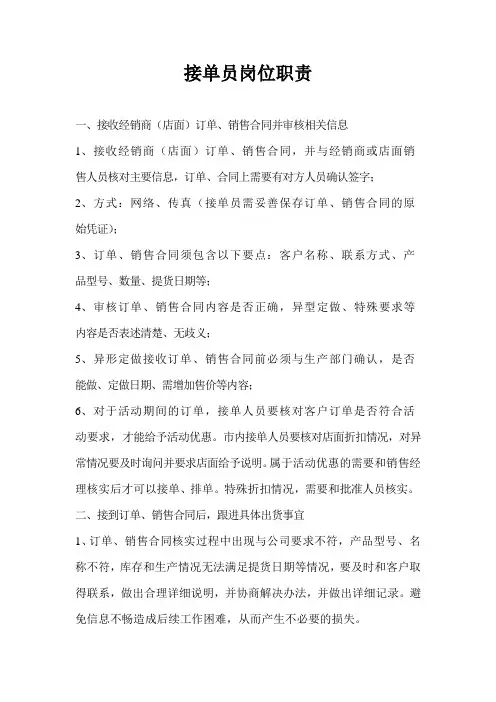 接单员岗位职责

一、接收经销商（店面）订单、销售合同并审核相关信息

1、接收经销商（店面）订单、销售合同，并与经销商或店面销售人员核对主要信息，订单、合同上需要有对方人员确认签字；

2、方式：网络、传真（接单员需妥善保存订单、销售合同的原始凭证）；

3、订单、销售合同须包含以下要点：客户名称、联系方式、产品型号、数量、提货日期等；

4、审核订单、销售合同内容是否正确，异型定做、特殊要求等内容是否表述清楚、无歧义；

5、异形定做接收订单、销售合同前必须与生产部门确认，是否能做、定做日期、需增加售价等内容；

6、对于活动期间的订单，接单人员要核对客户订单是否符合活动要求，才能给予活动优惠。市内接单人员要核对店面折扣情况，对异常情况要及时询问并要求店面给予说明。属于活动优惠的需要和销售经理核实后才可以接单、排单。特殊折扣情况，需要和批准人员核实。

二、接到订单、销售合同后，跟进具体出货事宜

1、订单、销售合同核实过程中出现与公司要求不符，产品型号、名称不符，库存和生产情况无法满足提货日期等情况，要及时和客户取得联系，做出合理详细说明，并协商解决办法，并做出详细记录。避免信息不畅造成后续工作困难，从而产生不必要的损失。